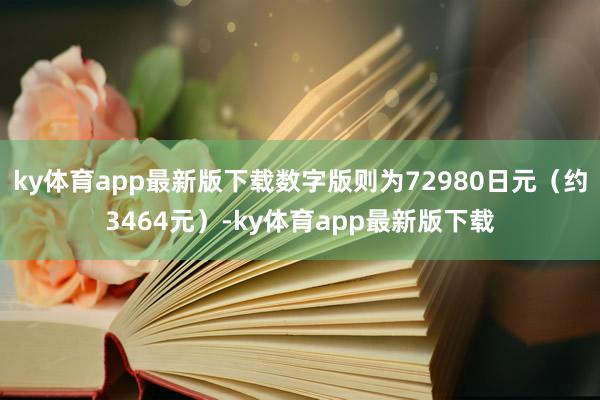 ky体育app最新版下载数字版则为72980日元（约3464元）-ky体育app最新版下载